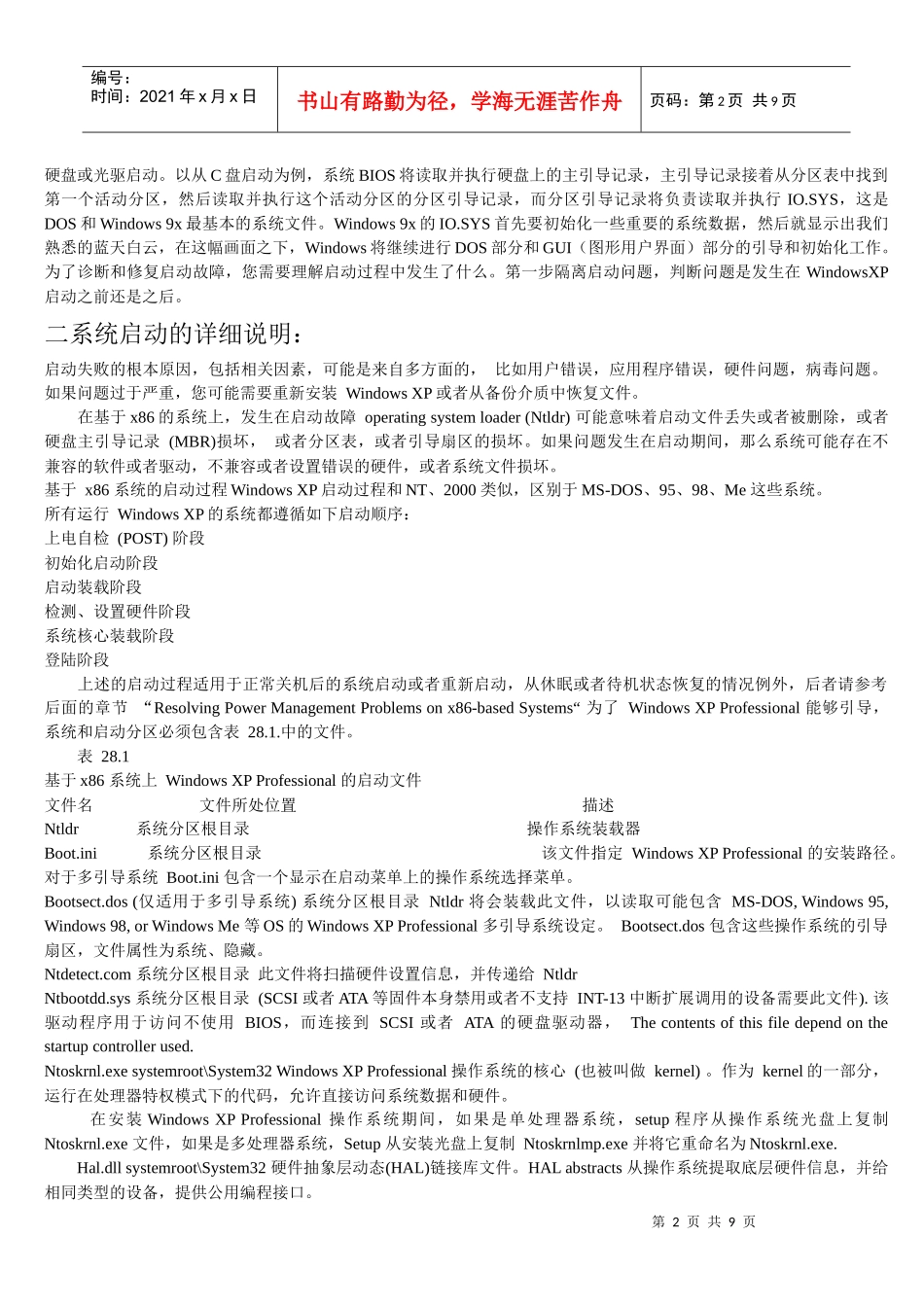 编号：
时间：2021 年 x 月 x 日

书山有路勤为径，学海无涯苦作舟

页码：第 2 页 共 9 页

硬盘或光驱启动。以从 C 盘启动为例，系统 BIOS 将读取并执行硬盘上的主引导记录，主引导记录接着从分区表中找到第一个活动分区，然后读取并执行这个活动分区的分区引导记录，而分区引导记录将负责读取并执行 IO.SYS，这是 DOS 和 Windows 9x 最基本的系统文件。Windows 9x 的 IO.SYS 首先要初始化一些重要的系统数据，然后就显示出我们熟悉的蓝天白云，在这幅画面之下，Windows 将继续进行 DOS 部分和 GUI（图形用户界面）部分的引导和初始化工作。为了诊断和修复启动故障，您需要理解启动过程中发生了什么。第一步隔离启动问题，判断问题是发生在 WindowsXP 启动之前还是之后。

二系统启动的详细说明：

启动失败的根本原因，包括相关因素，可能是来自多方面的， 比如用户错误，应用程序错误，硬件问题，病毒问题。如果问题过于严重，您可能需要重新安装 Windows XP 或者从备份介质中恢复文件。

在基于 x86 的系统上，发生在启动故障 operating system loader (Ntldr) 可能意味着启动文件丢失或者被删除，或者硬盘主引导记录 (MBR)损坏， 或者分区表，或者引导扇区的损坏。如果问题发生在启动期间，那么系统可能存在不兼容的软件或者驱动，不兼容或者设置错误的硬件，或者系统文件损坏。

基于 x86 系统的启动过程 Windows XP 启动过程和 NT、2000 类似，区别于 MS-DOS、95、98、Me 这些系统。

所有运行 Windows XP 的系统都遵循如下启动顺序：

上电自检 (POST) 阶段

初始化启动阶段

启动装载阶段

检测、设置硬件阶段

系统核心装载阶段

登陆阶段

上述的启动过程适用于正常关机后的系统启动或者重新启动，从休眠或者待机状态恢复的情况例外，后者请参考后面的章节 “Resolving Power Management Problems on x86-based Systems“ 为了 Windows XP Professional 能够引导，系统和启动分区必须包含表 28.1.中的文件。

表 28.1

基于 x86 系统上 Windows XP Professional 的启动文件

文件名 文件所处位置 描述

Ntldr 系统分区根目录 操作系统装载器

Boot.ini 系统分区根目录 该文件指定 Windows XP Professional 的安装路径。对于多引导系统 Boot.ini 包含一个显示在启动菜单上的操作系统选择菜单。

Bootsect.dos (仅适用于多引导系统) 系统分区根目录 Ntldr 将会装载此文件，以读取可能包含 MS-DOS, Windows 95, Windows 98, or Windows Me 等 OS 的 Windows XP Professional 多引导系统设定。 Bootsect.dos 包含这些操作系统的引导扇区，文件属性为系统、隐藏。

Ntdetect.com 系统分区根目录 此文件将扫描硬件设置信息，并传递给 Ntldr

Ntbootdd.sys 系统分区根目录 (SCSI 或者 ATA 等固件本身禁用或者不支持 INT-13 中断扩展调用的设备需要此文件). 该驱动程序用于访问不使用 BIOS，而连接到 SCSI 或者 ATA 的硬盘驱动器， The contents of this file depend on the startup controller used.

Ntoskrnl.exe systemroot\System32 Windows XP Professional 操作系统的核心 (也被叫做 kernel) 。作为 kernel 的一部分，运行在处理器特权模式下的代码，允许直接访问系统数据和硬件。

在安装 Windows XP Professional 操作系统期间，如果是单处理器系统，setup 程序从操作系统光盘上复制 Ntoskrnl.exe 文件，如果是多处理器系统，Setup 从安装光盘上复制 Ntoskrnlmp.exe 并将它重命名为 Ntoskrnl.exe.

Hal.dll systemroot\System32 硬件抽象层动态(HAL)链接库文件。HAL abstracts 从操作系统提取底层硬件信息，并给相同类型的设备，提供公用编程接口。

第 2 页 共 9 页